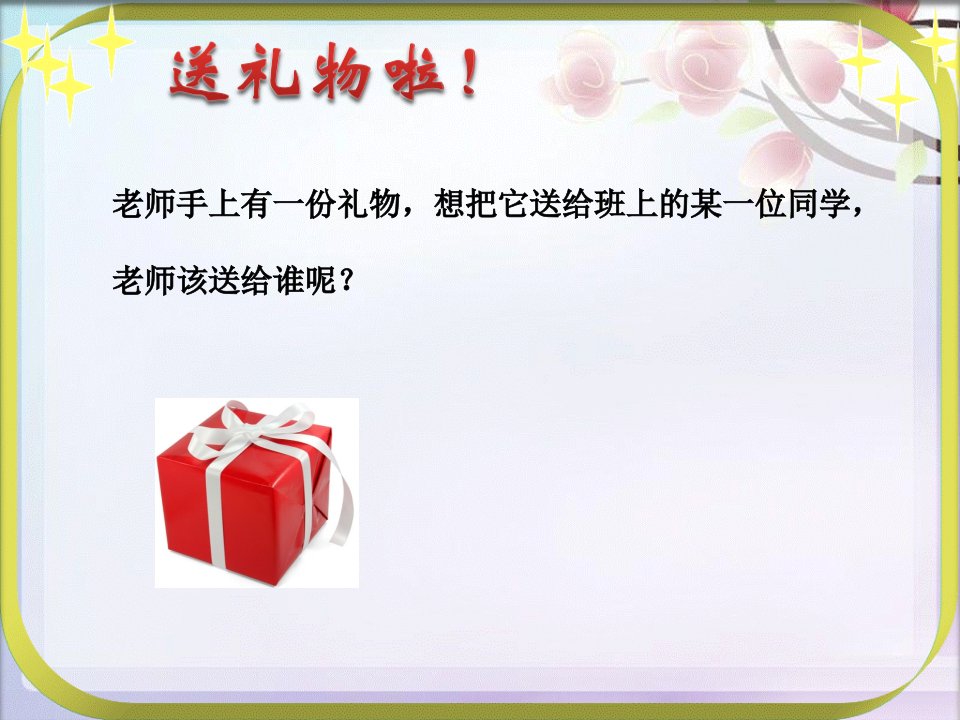 送礼物啦！

老师手上有一份礼物，想把它送给班上的某一位同学，

老师该送给谁呢？